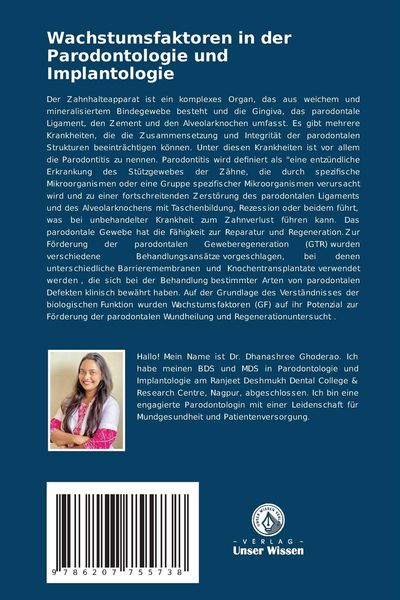 Wachstumsfaktoren in der Parodontologie und Implantologie

Der Zahnhalteapparat ist ein komplexes Organ, das aus weichem und mineralisiertem Bindegewebe besteht und die Gingiva, das parodontale Ligament, den Zement und den Alveolarknochen umfasst. Es gibt mehrere Krankheiten, die die Zusammensetzung und Integrität der parodontalen Strukturen beeinträchtigen können. Unter diesen Krankheiten ist vor allem die Parodontitis zu nennen. Parodontitis wird definiert als "eine entzündliche Erkrankung des Stützgewebes der Zähne, die durch spezifische Mikroorganismen oder eine Gruppe spezifischer Mikroorganismen verursacht wird und zu einer fortschreitenden Zerstörung des parodontalen Ligaments und des Alveolarknochens mit Taschenbildung, Rezession oder beidem führt, was bei unbehandelter Krankheit zum Zahnverlust führen kann. Das parodontale Gewebe hat die Fähigkeit zur Reparatur und Regeneration. Zur Förderung der parodontalen Geweberegeneration (GTR) wurden verschiedene Behandlungsansätze vorgeschlagen, bei denen unterschiedliche Barrieremembranen und Knochentransplantate verwendet werden , die sich bei der Behandlung bestimmter Arten von parodontalen Defekten klinisch bewährt haben. Auf der Grundlage des Verständnisses der biologischen Funktion wurden Wachstumsfaktoren (GF) auf ihr Potenzial zur Förderung der parodontalen Wundheilung und Regenerationuntersucht .

Hallo! Mein Name ist Dr. Dhanashree Ghoderao. Ich habe meinen BDS und MDS in Parodontologie und Implantologie am Ranjeet Deshmukh Dental College & Research Centre, Nagpur, abgeschlossen. Ich bin eine engagierte Parodontologin mit einer Leidenschaft für Mundgesundheit und Patientenversorgung.

9 786207 755738

UNSER WISSEN VERLAG
- VERLAG -
Unser Wissen